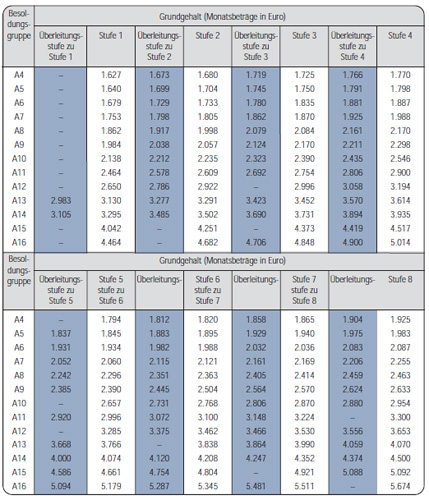 | Besoldungsgruppe | Grundgehalt (Monatsbeträge in Euro) | | | | | | | |
|---|---|---|---|---|---|---|---|---|
| | Überleitungsstufe zu Stufe 1 | Stufe 1 | Überleitungsstufe zu Stufe 2 | Stufe 2 | Überleitungsstufe zu Stufe 3 | Stufe 3 | Überleitungsstufe zu Stufe 4 | Stufe 4 |
| A4 | – | 1.627 | 1.673 | 1.680 | 1.719 | 1.725 | 1.766 | 1.770 |
| A5 | – | 1.640 | 1.699 | 1.704 | 1.745 | 1.750 | 1.791 | 1.798 |
| A6 | – | 1.679 | 1.729 | 1.733 | 1.780 | 1.835 | 1.881 | 1.887 |
| A7 | – | 1.753 | 1.798 | 1.805 | 1.862 | 1.870 | 1.925 | 1.988 |
| A8 | – | 1.862 | 1.917 | 1.998 | 2.079 | 2.084 | 2.161 | 2.170 |
| A9 | – | 1.984 | 2.038 | 2.057 | 2.124 | 2.170 | 2.211 | 2.298 |
| A10 | – | 2.138 | 2.212 | 2.235 | 2.323 | 2.390 | 2.435 | 2.546 |
| A11 | – | 2.464 | 2.578 | 2.609 | 2.692 | 2.754 | 2.806 | 2.900 |
| A12 | – | 2.650 | 2.786 | 2.922 | – | 2.996 | 3.058 | 3.194 |
| A13 | 2.983 | 3.130 | 3.277 | 3.291 | 3.423 | 3.452 | 3.570 | 3.614 |
| A14 | 3.105 | 3.295 | 3.485 | 3.502 | 3.690 | 3.731 | 3.894 | 3.935 |
| A15 | – | 4.042 | – | 4.251 | – | 4.373 | 4.419 | 4.517 |
| A16 | – | 4.464 | – | 4.682 | 4.706 | 4.848 | 4.900 | 5.014 |

| Besoldungsgruppe | Grundgehalt (Monatsbeträge in Euro) | | | | | | | |
|---|---|---|---|---|---|---|---|---|
| | Überleitungsstufe zu Stufe 5 | Stufe 5 stufe zu Stufe 6 | Überleitungs- | Stufe 6 stufe zu Stufe 7 | Überleitungs- | Stufe 7 stufe zu Stufe 8 | Überleitungs- | Stufe 8 |
| A4 | – | 1.794 | 1.812 | 1.820 | 1.858 | 1.865 | 1.904 | 1.925 |
| A5 | 1.837 | 1.845 | 1.883 | 1.895 | 1.929 | 1.940 | 1.975 | 1.983 |
| A6 | 1.931 | 1.934 | 1.982 | 1.988 | 2.032 | 2.036 | 2.083 | 2.087 |
| A7 | 2.052 | 2.060 | 2.115 | 2.121 | 2.161 | 2.169 | 2.206 | 2.255 |
| A8 | 2.242 | 2.296 | 2.351 | 2.363 | 2.405 | 2.414 | 2.459 | 2.463 |
| A9 | 2.385 | 2.390 | 2.445 | 2.504 | 2.564 | 2.570 | 2.624 | 2.633 |
| A10 | – | 2.657 | 2.731 | 2.768 | 2.806 | 2.870 | 2.880 | 2.954 |
| A11 | 2.920 | 2.996 | 3.072 | 3.100 | 3.148 | 3.224 | – | 3.300 |
| A12 | – | 3.285 | 3.375 | 3.462 | 3.466 | 3.530 | 3.556 | 3.653 |
| A13 | 3.668 | 3.766 | – | 3.838 | 3.864 | 3.990 | 4.059 | 4.070 |
| A14 | 4.000 | 4.074 | 4.120 | 4.208 | 4.247 | 4.352 | 4.374 | 4.500 |
| A15 | 4.586 | 4.661 | 4.754 | 4.804 | – | 4.921 | 5.088 | 5.092 |
| A16 | 5.094 | 5.179 | 5.287 | 5.345 | 5.481 | 5.511 | – | 5.674 |